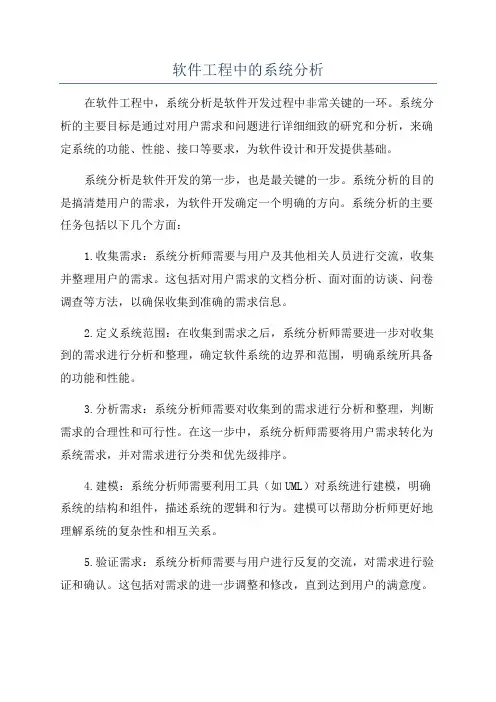 软件工程中的系统分析

在软件工程中，系统分析是软件开发过程中非常关键的一环。系统分析的主要目标是通过对用户需求和问题进行详细细致的研究和分析，来确定系统的功能、性能、接口等要求，为软件设计和开发提供基础。

系统分析是软件开发的第一步，也是最关键的一步。系统分析的目的是搞清楚用户的需求，为软件开发确定一个明确的方向。系统分析的主要任务包括以下几个方面：

1.收集需求：系统分析师需要与用户及其他相关人员进行交流，收集并整理用户的需求。这包括对用户需求的文档分析、面对面的访谈、问卷调查等方法，以确保收集到准确的需求信息。

2.定义系统范围：在收集到需求之后，系统分析师需要进一步对收集到的需求进行分析和整理，确定软件系统的边界和范围，明确系统所具备的功能和性能。

3.分析需求：系统分析师需要对收集到的需求进行分析和整理，判断需求的合理性和可行性。在这一步中，系统分析师需要将用户需求转化为系统需求，并对需求进行分类和优先级排序。

4.建模：系统分析师需要利用工具（如UML）对系统进行建模，明确系统的结构和组件，描述系统的逻辑和行为。建模可以帮助分析师更好地理解系统的复杂性和相互关系。

5.验证需求：系统分析师需要与用户进行反复的交流，对需求进行验证和确认。这包括对需求的进一步调整和修改，直到达到用户的满意度。